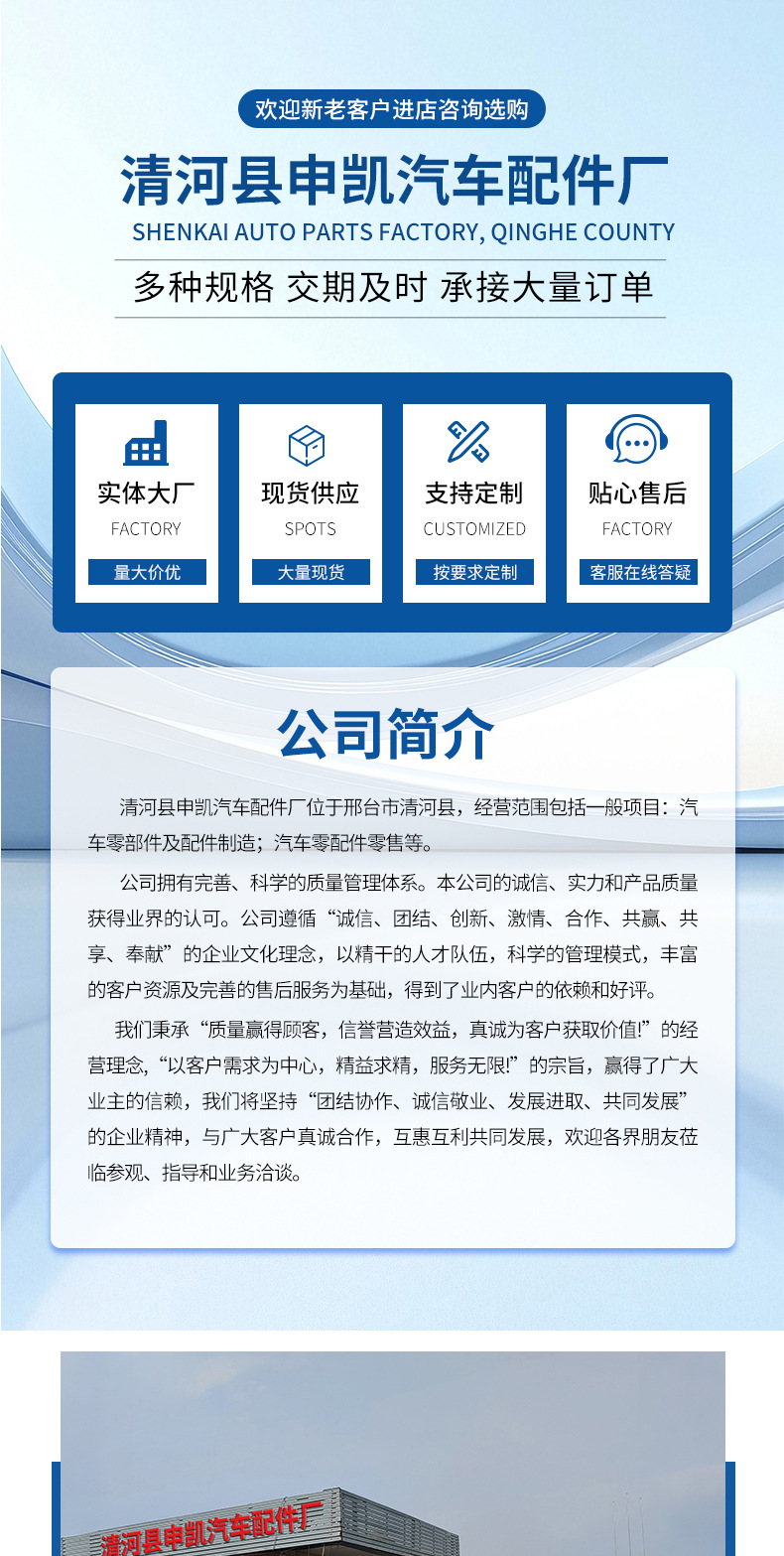 欢迎新老客户进店咨询选购

清河县申凯汽车配件厂

SHENKAI AUTO PARTS FACTORY, QINGHE COUNTY

多种规格 交期及时 承接大量订单

实体大厂
FACTORY
量大价优

现货供应
SPOTS
大量现货

支持定制
CUSTOMIZED
按要求定制

贴心售后
FACTORY
客服在线答疑

公司简介

清河县申凯汽车配件厂位于邢台市清河县，经营范围包括一般项目：汽车零部件及配件制造；汽车零配件零售等。

公司拥有完善、科学的质量管理体系。本公司的诚信、实力和产品质量获得业界的认可。公司遵循“诚信、团结、创新、激情、合作、共赢、共享、奉献”的企业文化理念，以精干的人才队伍，科学的管理模式，丰富的客户资源及完善的售后服务为基础，得到了业内客户的依赖和好评。

我们秉承“质量赢得顾客，信誉营造效益，真诚为客户获取价值!”的经营理念，“以客户需求为中心，精益求精，服务无限!”的宗旨，赢得了广大业主的信赖，我们将坚持“团结协作、诚信敬业、发展进取、共同发展”的企业精神，与广大客户真诚合作，互惠互利共同发展，欢迎各界朋友莅临参观、指导和业务洽谈。

清河县申凯汽车配件厂